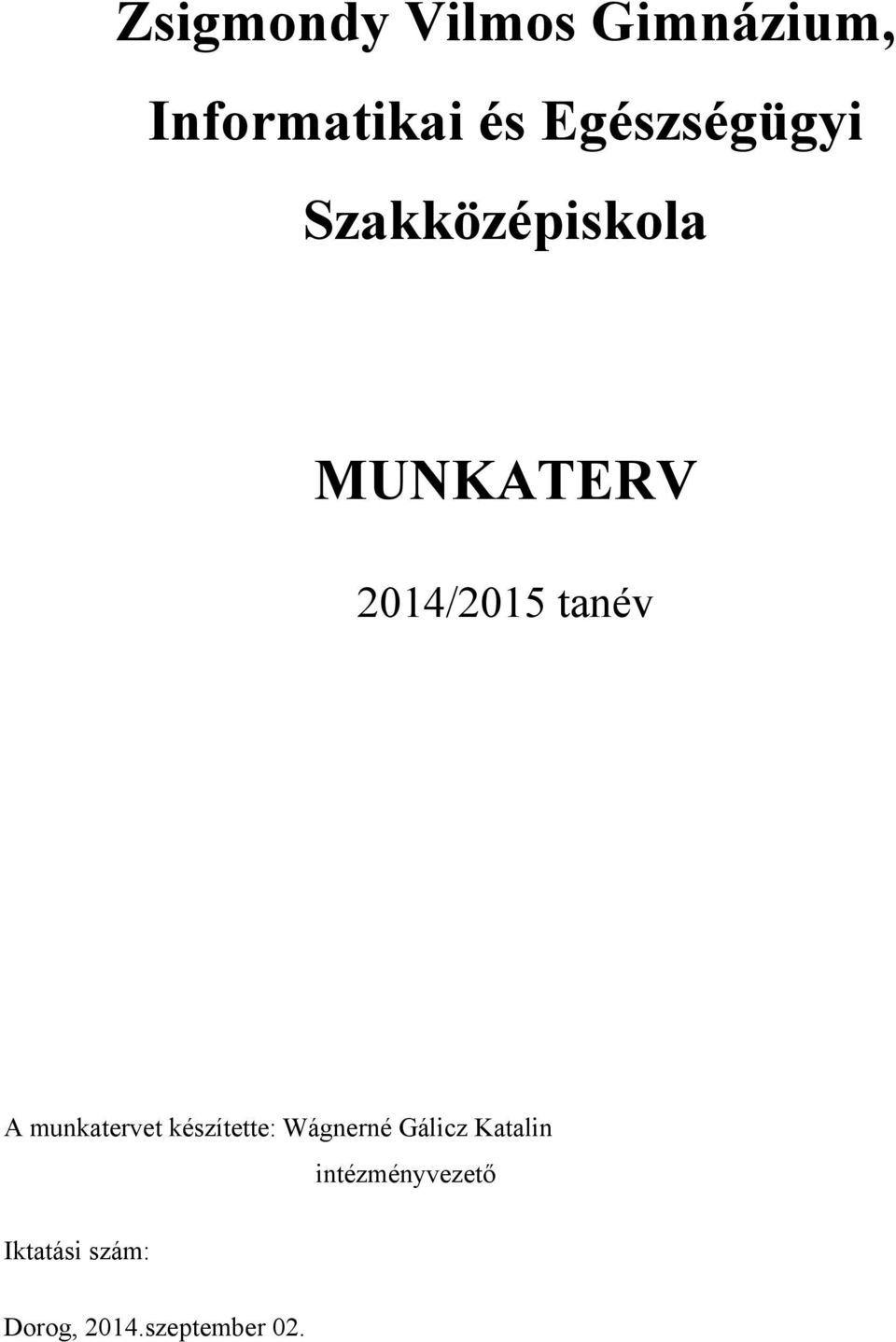 Zsigmondy Vilmos Gimnázium,

Informatikai és Egészségügyi

Szakközépiskola

MUNKATERV

2014/2015 tanév

A munkatervet készítette: Wágnerné Gálicz Katalin

intézményvezető

Iktatási szám:

Dorog, 2014.szeptember 02.